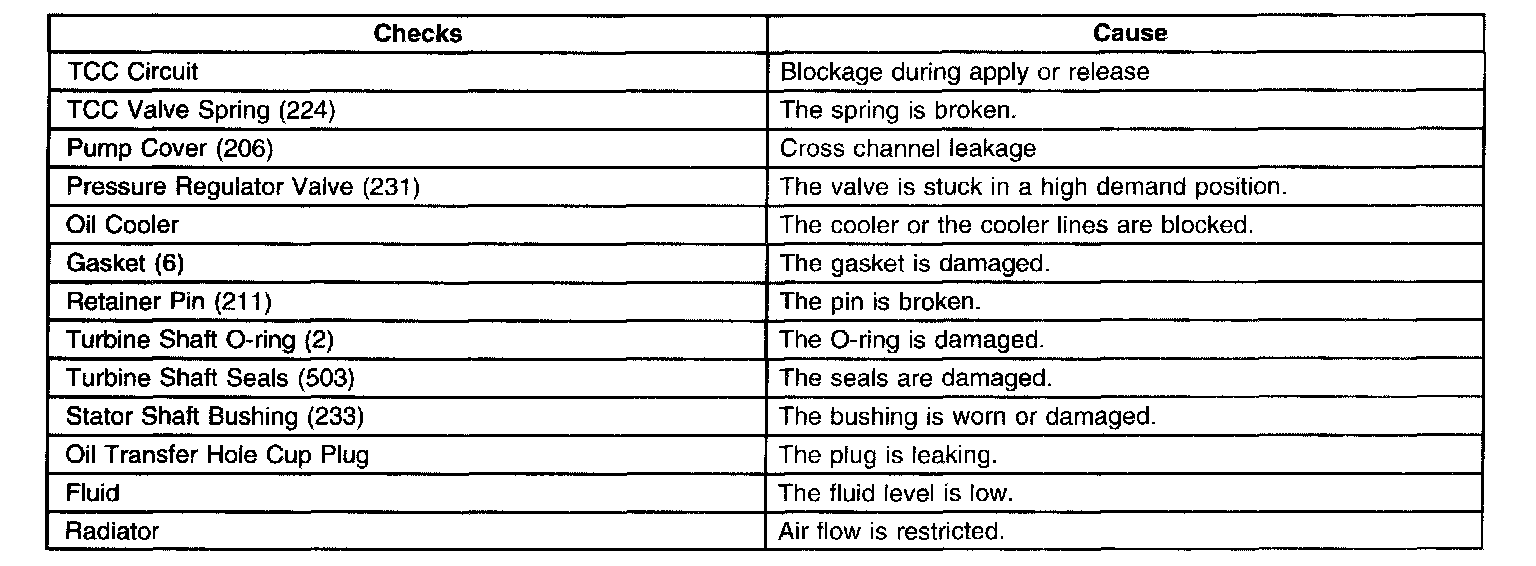 | Checks | Cause |
|---|---|
| TCC Circuit | Blockage during apply or release |
| TCC Valve Spring (224) | The spring is broken. |
| Pump Cover (206) | Cross channel leakage |
| Pressure Regulator Valve (231) | The valve is stuck in a high demand position. |
| Oil Cooler | The cooler or the cooler lines are blocked. |
| Gasket (6) | The gasket is damaged. |
| Retainer Pin (211) | The pin is broken. |
| Turbine Shaft O-ring (2) | The O-ring is damaged. |
| Turbine Shaft Seals (503) | The seals are damaged. |
| Stator Shaft Bushing (233) | The bushing is worn or damaged. |
| Oil Transfer Hole Cup Plug | The plug is leaking. |
| Fluid | The fluid level is low. |
| Radiator | Air flow is restricted. |